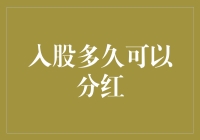 入股多久可以分红